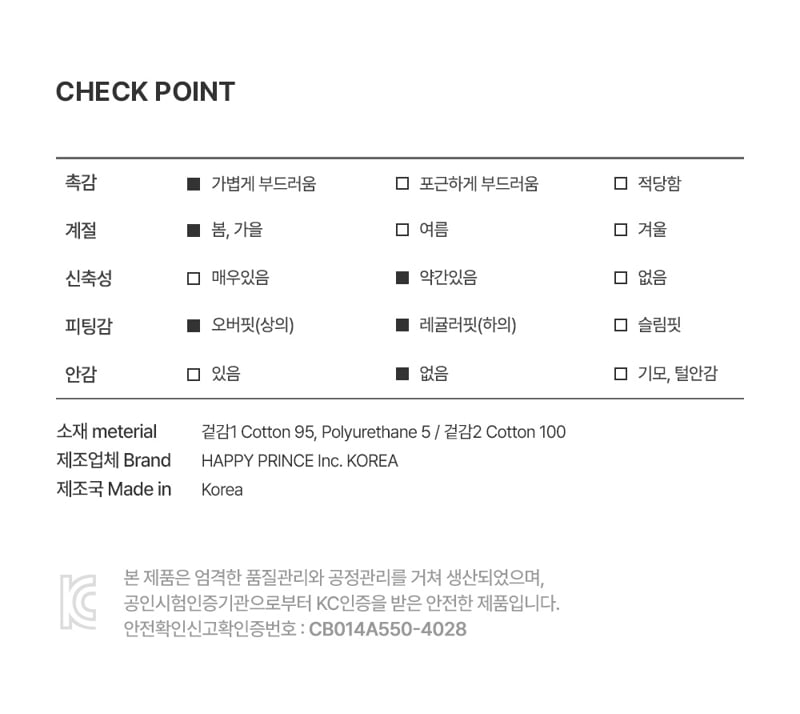 CHECK POINT

| 촉감 | ■ 가볍게 부드러움 | □ 포근하게 부드러움 | □ 적당함 |
|---|---|---|---|
| 계절 | ■ 봄, 가을 | □ 여름 | □ 겨울 |
| 신축성 | □ 매우있음 | ■ 약간있음 | □ 없음 |
| 피팅감 | ■ 오버핏(상의) | ■ 레귤러핏(하의) | □ 슬림핏 |
| 안감 | □ 있음 | ■ 없음 | □ 기모, 털안감 |

소재 meterial 겉감1 Cotton 95, Polyurethane 5 / 겉감2 Cotton 100
제조업체 Brand HAPPY PRINCE Inc. KOREA
제조국 Made in Korea

KC

본 제품은 엄격한 품질관리와 공정관리를 거쳐 생산되었으며, 공인시험인증기관으로부터 KC인증을 받은 안전한 제품입니다.
안전확인신고확인증번호 : CB014A550-4028